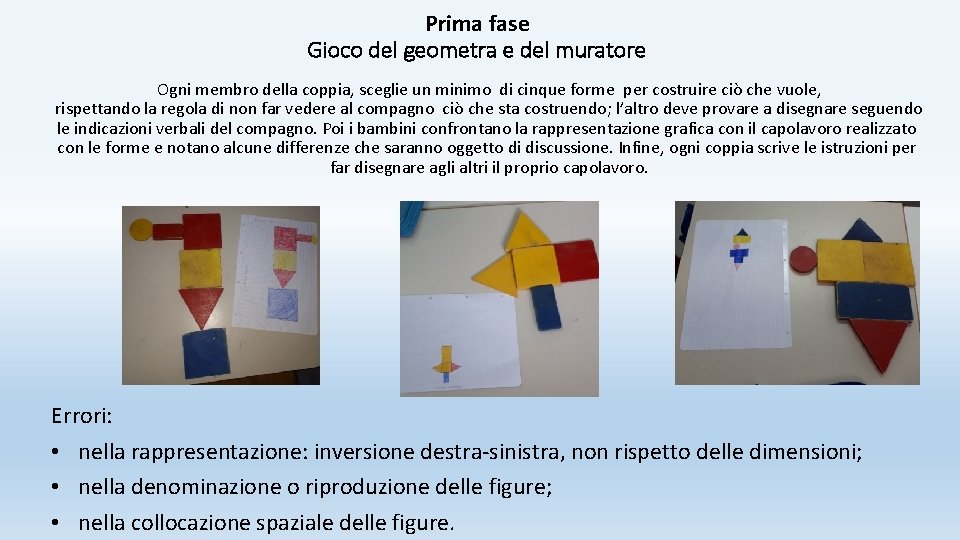 Prima fase
Gioco del geometra e del muratore

Ogni membro della coppia, sceglie un minimo di cinque forme per costruire ciò che vuole, rispettando la regola di non far vedere al compagno ciò che sta costruendo; l'altro deve provare a disegnare seguendo le indicazioni verbali del compagno. Poi i bambini confrontano la rappresentazione grafica con il capolavoro realizzato con le forme e notano alcune differenze che saranno oggetto di discussione. Infine, ogni coppia scrive le istruzioni per far disegnare agli altri il proprio capolavoro.

Errori:
• nella rappresentazione: inversione destra-sinistra, non rispetto delle dimensioni;
• nella denominazione o riproduzione delle figure;
• nella collocazione spaziale delle figure.